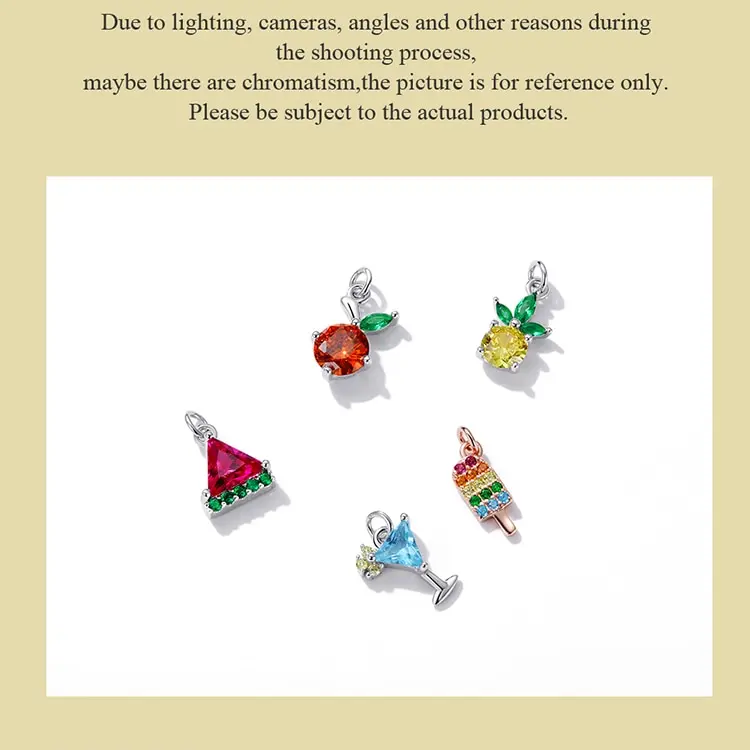 Due to lighting, cameras, angles and other reasons during the shooting process,
maybe there are chromatism,the picture is for reference only.
Please be subject to the actual products.